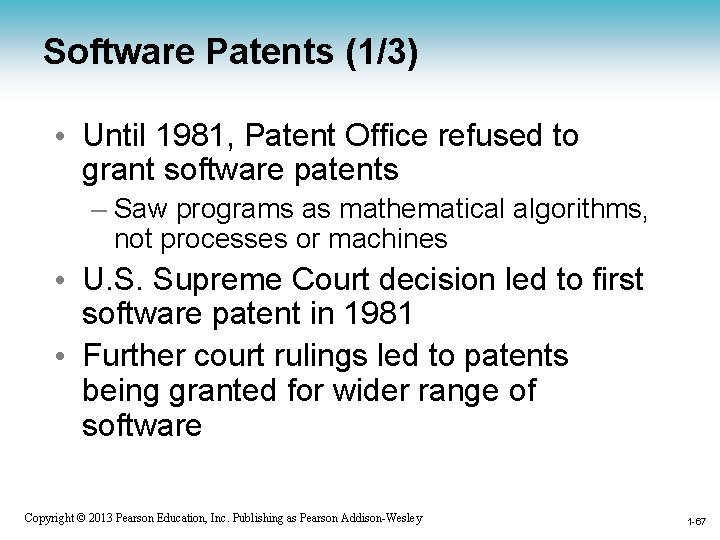 Software Patents (1/3)

• Until 1981, Patent Office refused to grant software patents
– Saw programs as mathematical algorithms, not processes or machines
• U.S. Supreme Court decision led to first software patent in 1981
• Further court rulings led to patents being granted for wider range of software

Copyright © 2013 Pearson Education, Inc. Publishing as Pearson Addison-Wesley

1-67